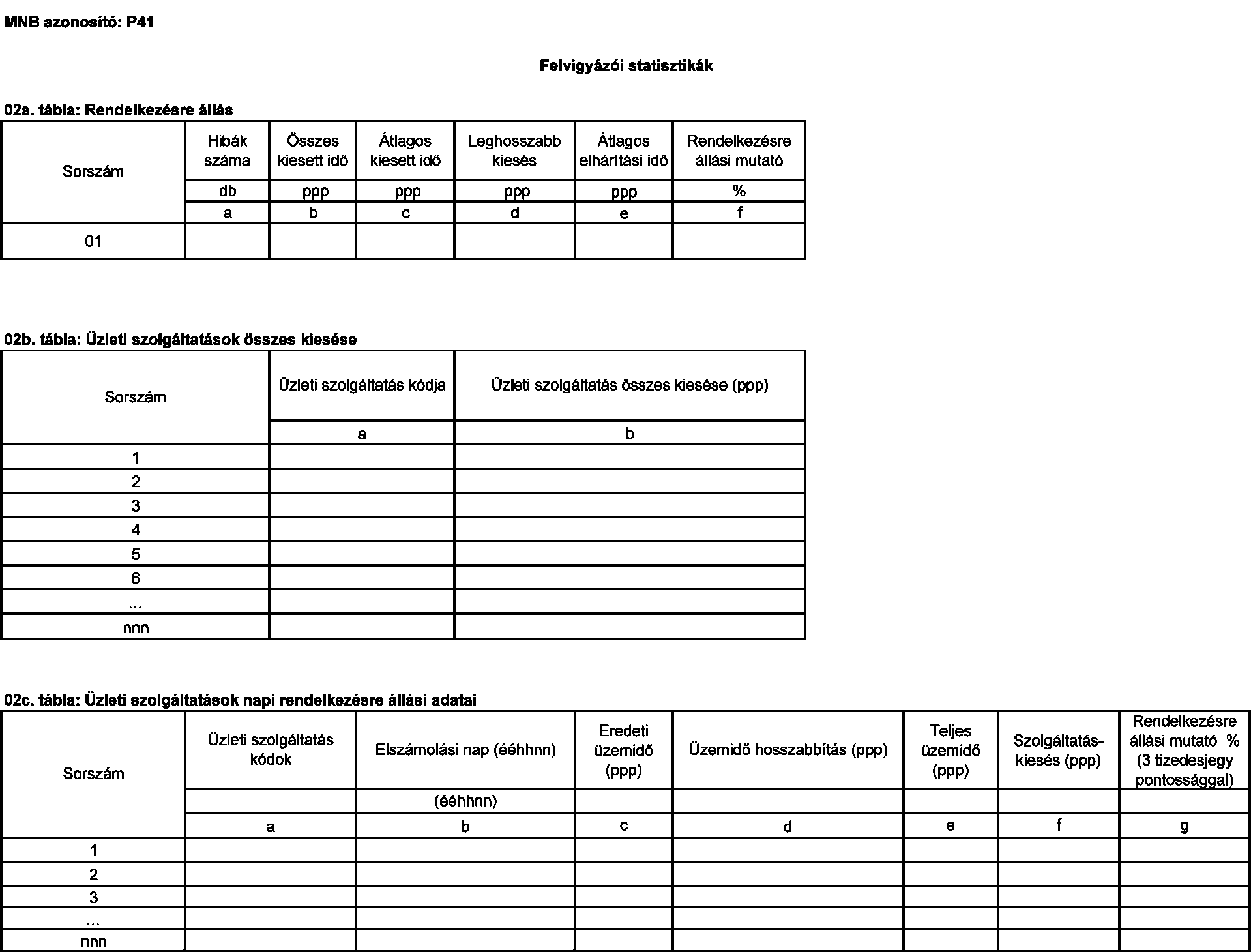 MNB azonosító: P41

Felvigyázói statisztikák

02a. tábla: Rendelkezésre állás

| Sorszám | Hibák száma | Összes kiesett idő | Átlagos kiesett idő | Leghosszabb kiesés | Átlagos elhárítási idő | Rendelkezésre állási mutató |
|---|---|---|---|---|---|---|
| | db | ppp | ppp | ppp | ppp | % |
| | a | b | c | d | e | f |
| 01 | | | | | | |

02b. tábla: Üzleti szolgáltatások összes kiesése

| Sorszám | Üzleti szolgáltatás kódja | Üzleti szolgáltatás összes kiesése (ppp) |
|---|---|---|
| | a | b |
| 1 | | |
| 2 | | |
| 3 | | |
| 4 | | |
| 5 | | |
| 6 | | |
| ... | | |
| nnn | | |

02c. tábla: Üzleti szolgáltatások napi rendelkezésre állási adatai

| Sorszám | Üzleti szolgáltatás kódok | Elszámolási nap (ééhhnn) | Eredeti üzemidő (ppp) | Üzemidő hosszabbítás (ppp) | Teljes üzemidő (ppp) | Szolgáltatás-kiesés (ppp) | Rendelkezésre állási mutató % (3 tizedesjegy pontossággal) |
|---|---|---|---|---|---|---|---|
| | | (ééhhnn) | | | | | |
| | a | b | c | d | e | f | g |
| 1 | | | | | | | |
| 2 | | | | | | | |
| 3 | | | | | | | |
| ... | | | | | | | |
| nnn | | | | | | | |